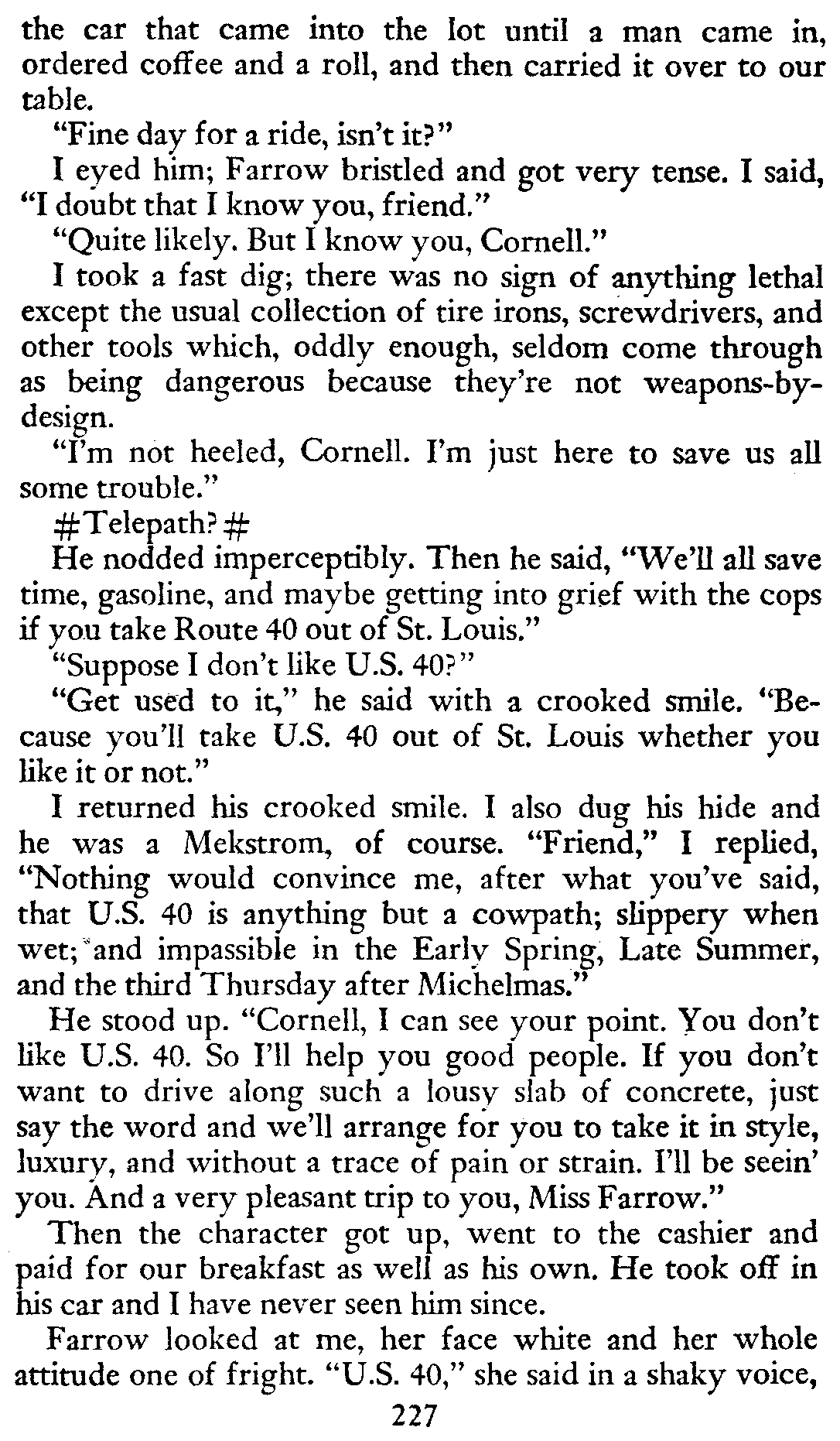 the car that came into the lot until a man came in, ordered coffee and a roll, and then carried it over to our table.

"Fine day for a ride, isn't it?"

I eyed him; Farrow bristled and got very tense. I said, "I doubt that I know you, friend."

"Quite likely. But I know you, Cornell."

I took a fast dig; there was no sign of anything lethal except the usual collection of tire irons, screwdrivers, and other tools which, oddly enough, seldom come through as being dangerous because they're not weapons-by-design.

"I'm not heeled, Cornell. I'm just here to save us all some trouble."

#Telepath?#

He nodded imperceptibly. Then he said, "We'll all save time, gasoline, and maybe getting into grief with the cops if you take Route 40 out of St. Louis."

"Suppose I don't like U.S. 40?"

"Get used to it," he said with a crooked smile. "Because you'll take U.S. 40 out of St. Louis whether you like it or not."

I returned his crooked smile. I also dug his hide and he was a Mekstrom, of course. "Friend," I replied, "Nothing would convince me, after what you've said, that U.S. 40 is anything but a cowpath; slippery when wet; and impassible in the Early Spring, Late Summer, and the third Thursday after Michelmas."

He stood up. "Cornell, I can see your point. You don't like U.S. 40. So I'll help you good people. If you don't want to drive along such a lousy slab of concrete, just say the word and we'll arrange for you to take it in style, luxury, and without a trace of pain or strain. I'll be seein' you. And a very pleasant trip to you, Miss Farrow."

Then the character got up, went to the cashier and paid for our breakfast as well as his own. He took off in his car and I have never seen him since.

Farrow looked at me, her face white and her whole attitude one of fright. "U.S. 40," she said in a shaky voice,

227